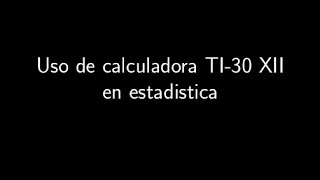 Uso de calculadora TI-30 XII en estadistica